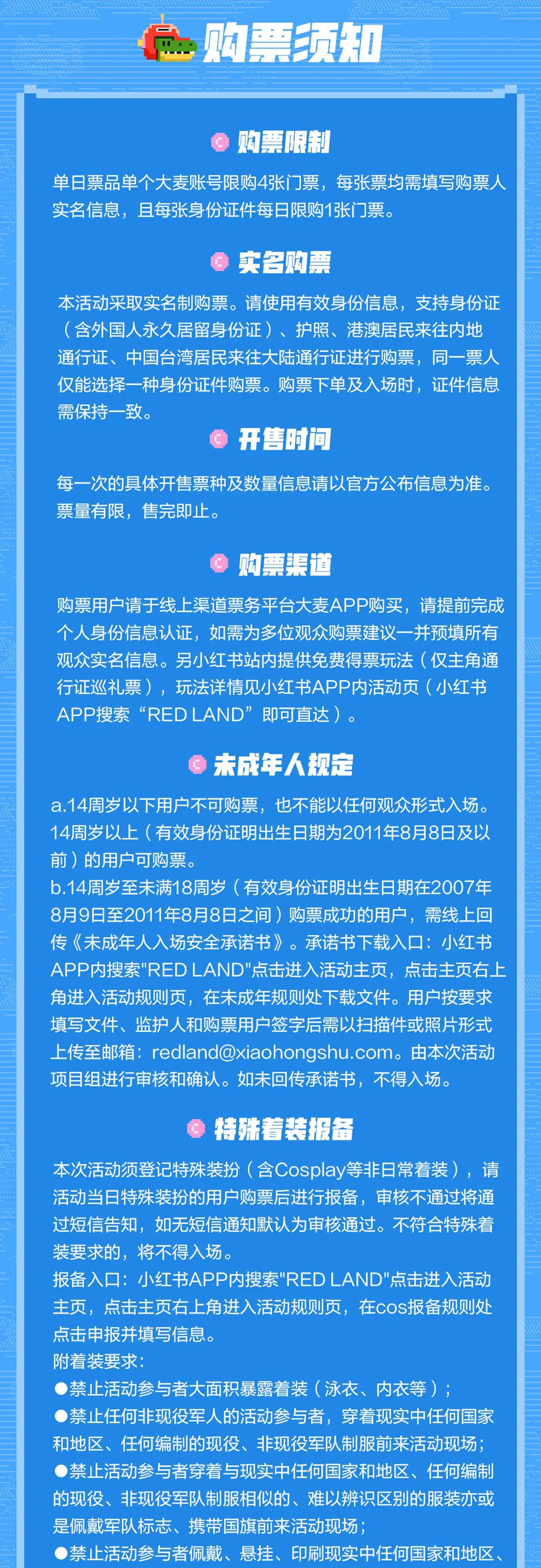 购票须知

购票限制

单日票品单个大麦账号限购4张门票，每张票均需填写购票人实名信息，且每张身份证件每日限购1张门票。

实名购票

本活动采取实名制购票。请使用有效身份信息，支持身份证（含外国人永久居留身份证）、护照、港澳居民来往内地通行证、中国台湾居民来往大陆通行证进行购票，同一票人仅能选择一种身份证件购票。购票下单及入场时，证件信息需保持一致。

开售时间

每一次的具体开售票种及数量信息请以官方公布信息为准。票量有限，售完即止。

购票渠道

购票用户请于线上渠道票务平台大麦APP购买，请提前完成个人身份信息认证，如需为多位观众购票建议一并预填所有观众实名信息。另小红书站内提供免费得票玩法（仅主角通行证巡礼票），玩法详情见小红书APP内活动页（小红书APP搜索“RED LAND”即可直达）。

未成年人规定

a.14周岁以下用户不可购票，也不能以任何观众形式入场。14周岁以上（有效身份证明出生日期为2011年8月8日及以前）的用户可购票。
b.14周岁至未满18周岁（有效身份证明出生日期在2007年8月9日至2011年8月8日之间）购票成功的用户，需线上回传《未成年人入场安全承诺书》。承诺书下载入口：小红书APP内搜索"RED LAND"点击进入活动主页，点击主页右上角进入活动规则页，在未成年规则处下载文件。用户按要求填写文件、监护人和购票用户签字后需以扫描件或照片形式上传至邮箱：redland@xiaohongshu.com。由本次活动项目组进行审核和确认。如未回传承诺书，不得入场。

特殊着装报备

本次活动须登记特殊装扮（含Cosplay等非日常着装），请活动当日特殊装扮的用户购票后进行报备，审核不通过将通过短信告知，如无短信通知默认为审核通过。不符合特殊着装要求的，将不得入场。
报备入口：小红书APP内搜索"RED LAND"点击进入活动主页，点击主页右上角进入活动规则页，在cos报备规则处点击申报并填写信息。
附着装要求：
●禁止活动参与者大面积暴露着装（泳衣、内衣等）；
●禁止任何非现役军人的活动参与者，穿着现实中任何国家和地区、任何编制的现役、非现役军队制服前来活动现场；
●禁止活动参与者穿着与现实中任何国家和地区、任何编制的现役、非现役军队制服相似的、难以辨识区别的服装亦或是佩戴军队标志、携带国旗前来活动现场；
●禁止活动参与者佩戴、悬挂、印刷现实中任何国家和地区、